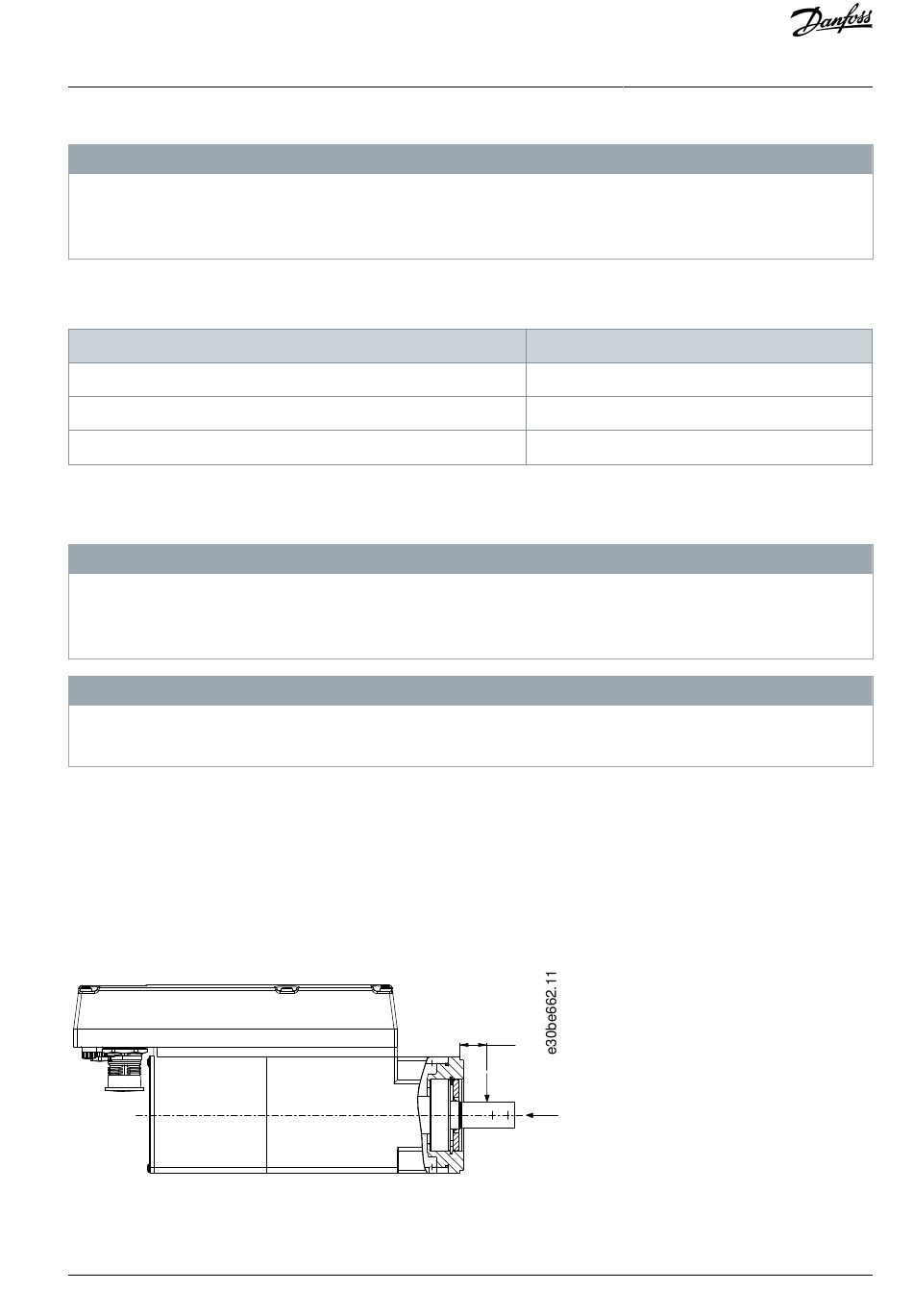 Danfoss

e30be662.11